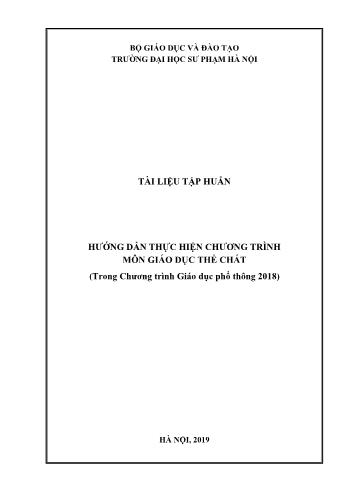 BỘ GIÁO DỤC VÀ ĐÀO TẠO
TRƯỜNG ĐẠI HỌC SƯ PHẠM HÀ NỘI

TÀI LIỆU TẬP HUẤN

HƯỚNG DẪN THỰC HIỆN CHƯƠNG TRÌNH
MÔN GIÁO DỤC THỂ CHẤT
(Trong Chương trình Giáo dục phổ thông 2018)

HÀ NỘI, 2019